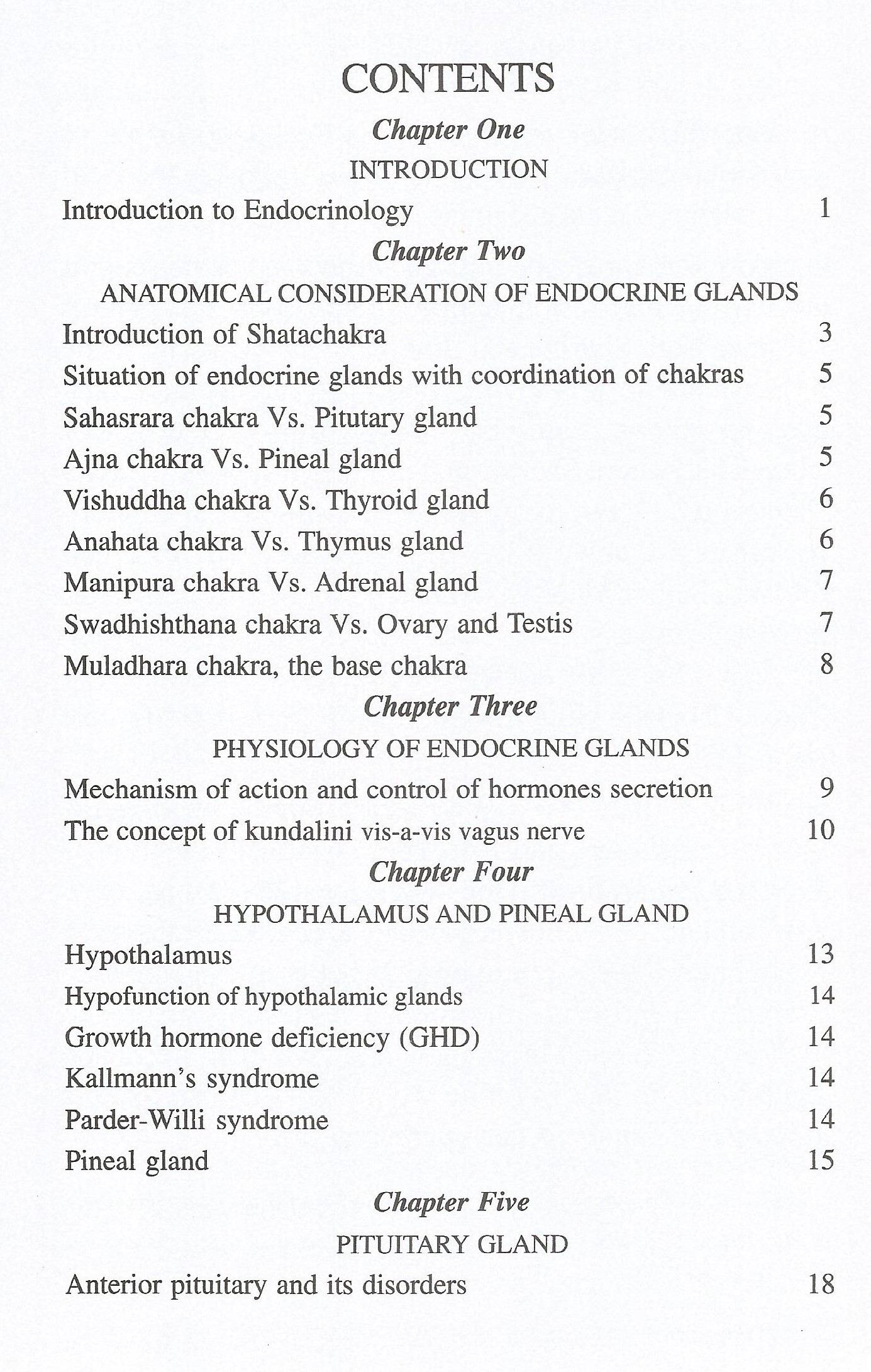 CONTENTS

Chapter One

INTRODUCTION

Introduction to Endocrinology 1

Chapter Two

ANATOMICAL CONSIDERATION OF ENDOCRINE GLANDS

Introduction of Shatachakra 3

Situation of endocrine glands with coordination of chakras 5

Sahasrara chakra Vs. Pitutary gland 5

Ajna chakra Vs. Pineal gland 5

Vishuddha chakra Vs. Thyroid gland 6

Anahata chakra Vs. Thymus gland 6

Manipura chakra Vs. Adrenal gland 7

Swadhishthana chakra Vs. Ovary and Testis 7

Muladhara chakra, the base chakra 8

Chapter Three

PHYSIOLOGY OF ENDOCRINE GLANDS

Mechanism of action and control of hormones secretion 9

The concept of kundalini vis-a-vis vagus nerve 10

Chapter Four

HYPOTHALAMUS AND PINEAL GLAND

Hypothalamus 13

Hypofunction of hypothalamic glands 14

Growth hormone deficiency (GHD) 14

Kallmann's syndrome 14

Parder-Willi syndrome 14

Pineal gland 15

Chapter Five

PITUITARY GLAND

Anterior pituitary and its disorders 18